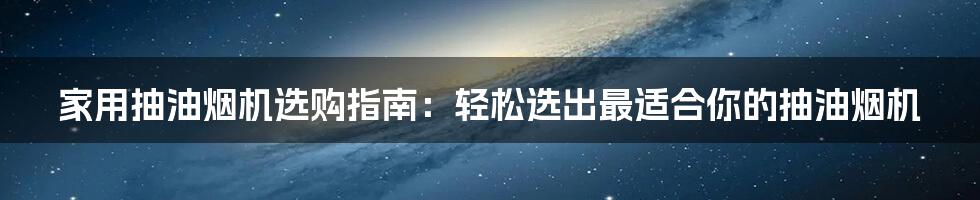 家用抽油烟机选购指南：轻松选出最适合你的抽油烟机